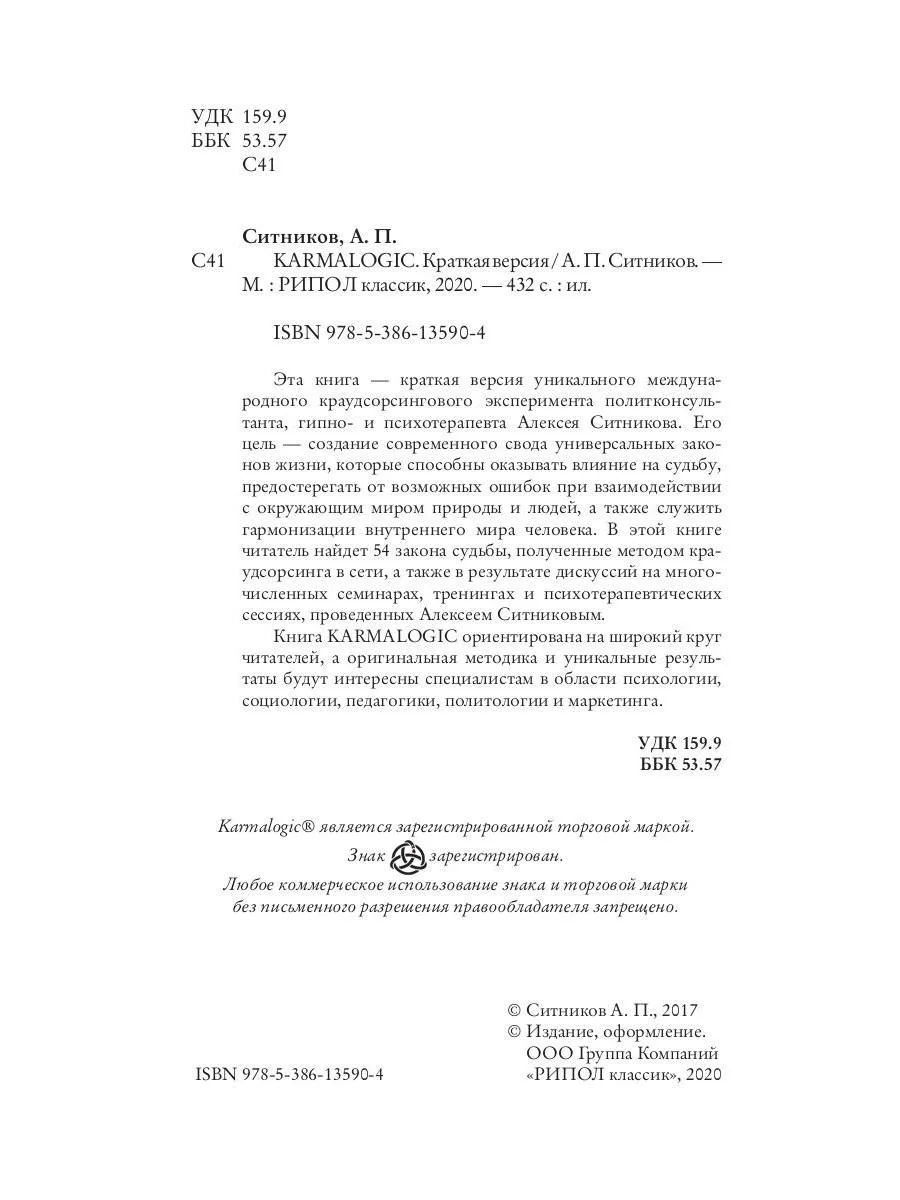 УДК 159.9
ББК 53.57
С41

Ситников, А. П.

С41 KARMALOGIC. Краткая версия / А. П. Ситников. — М. : РИПОЛ классик, 2020. — 432 с. : ил.

ISBN 978-5-386-13590-4

Эта книга — краткая версия уникального международного краудсорсингового эксперимента политконсультанта, гипно- и психотерапевта Алексея Ситникова. Его цель — создание современного свода универсальных законов жизни, которые способны оказывать влияние на судьбу, предостерегать от возможных ошибок при взаимодействии с окружающим миром природы и людей, а также служить гармонизации внутреннего мира человека. В этой книге читатель найдет 54 закона судьбы, полученные методом краудсорсинга в сети, а также в результате дискуссий на многочисленных семинарах, тренингах и психотерапевтических сессиях, проведенных Алексеем Ситниковым.

Книга KARMALOGIC ориентирована на широкий круг читателей, а оригинальная методика и уникальные результаты будут интересны специалистам в области психологии, социологии, педагогики, политологии и маркетинга.

УДК 159.9
ББК 53.57

Karmalogic® является зарегистрированной торговой маркой.
Знак зарегистрирован.
Любое коммерческое использование знака и торговой марки без письменного разрешения правообладателя запрещено.

© Ситников А. П., 2017
© Издание, оформление. ООО Группа Компаний «РИПОЛ классик», 2020

ISBN 978-5-386-13590-4